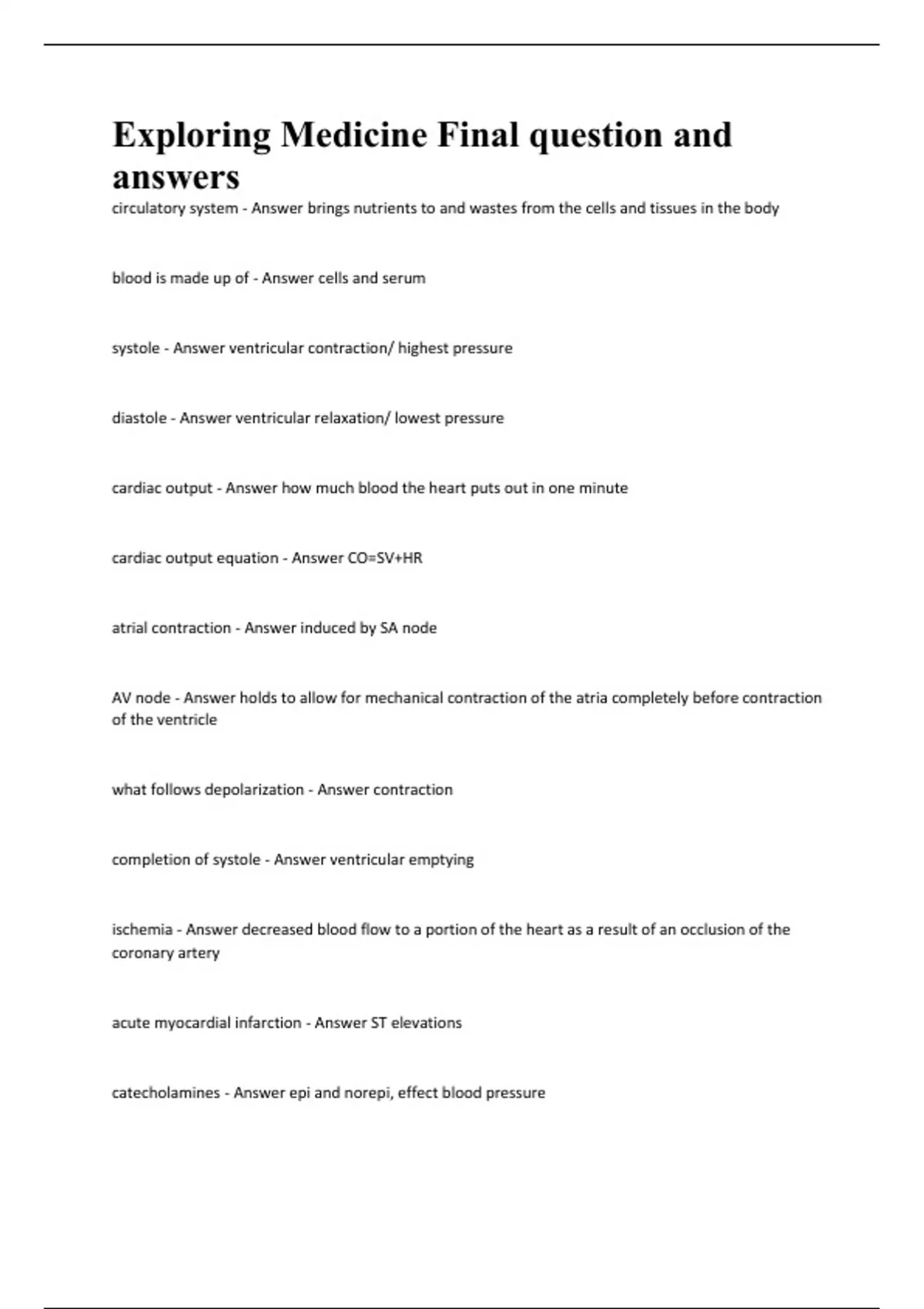 Exploring Medicine Final question and answers

circulatory system - Answer brings nutrients to and wastes from the cells and tissues in the body

blood is made up of - Answer cells and serum

systole - Answer ventricular contraction/ highest pressure

diastole - Answer ventricular relaxation/ lowest pressure

cardiac output - Answer how much blood the heart puts out in one minute

cardiac output equation - Answer CO=SV+HR

atrial contraction - Answer induced by SA node

AV node - Answer holds to allow for mechanical contraction of the atria completely before contraction of the ventricle

what follows depolarization - Answer contraction

completion of systole - Answer ventricular emptying

ischemia - Answer decreased blood flow to a portion of the heart as a result of an occlusion of the coronary artery

acute myocardial infarction - Answer ST elevations

catecholamines - Answer epi and norepi, effect blood pressure